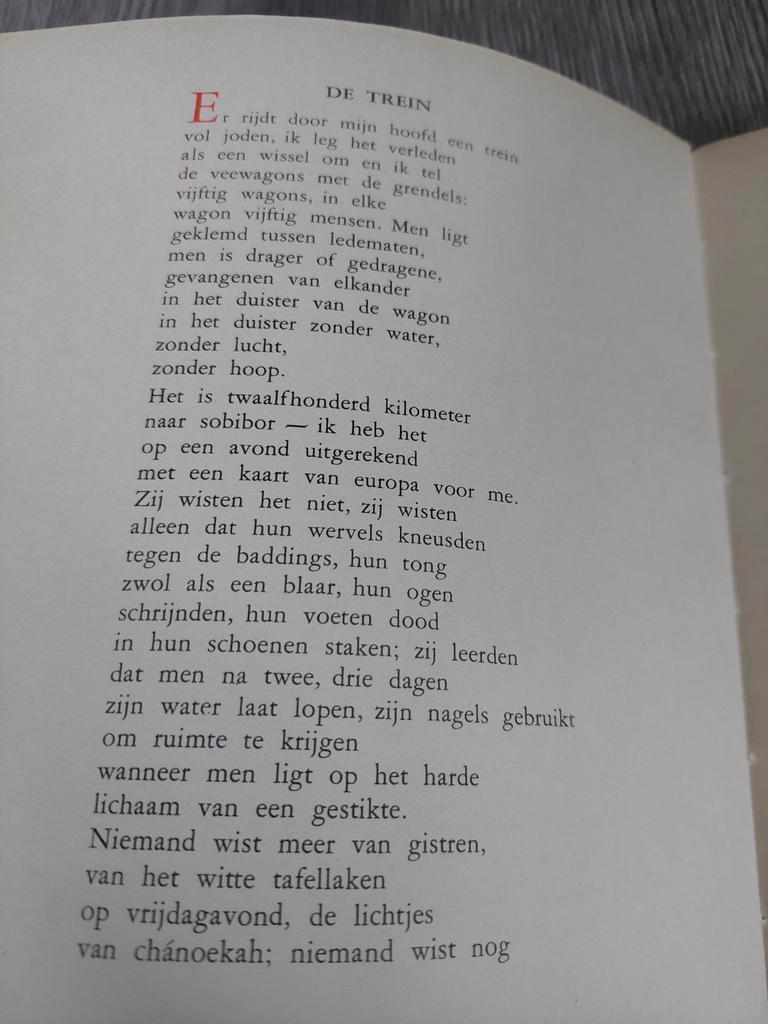 DE TREIN

Er rijdt door mijn hoofd een trein
vol joden, ik leg het verleden
als een wissel om en ik tel
de veewagons met de grendels:
vijftig wagons, in elke
wagon vijftig mensen. Men ligt
geklemd tussen ledematen,
men is drager of gedragene,
gevangenen van elkander
in het duister van de wagon
in het duister zonder water,
zonder lucht,
zonder hoop.

Het is twaalfhonderd kilometer
naar sobibor — ik heb het
op een avond uitgerekend
met een kaart van europa voor me.
Zij wisten het niet, zij wisten
alleen dat hun wervels kneusden
tegen de baddings, hun tong
zwol als een blaar, hun ogen
schrijnden, hun voeten dood
in hun schoenen staken; zij leerden
dat men na twee, drie dagen
zijn water laat lopen, zijn nagels gebruikt
om ruimte te krijgen
wanneer men ligt op het harde
lichaam van een gestikte.
Niemand wist meer van gistren,
van het witte tafellaken
op vrijdagavond, de lichtjes
van chánoekah; niemand wist nog